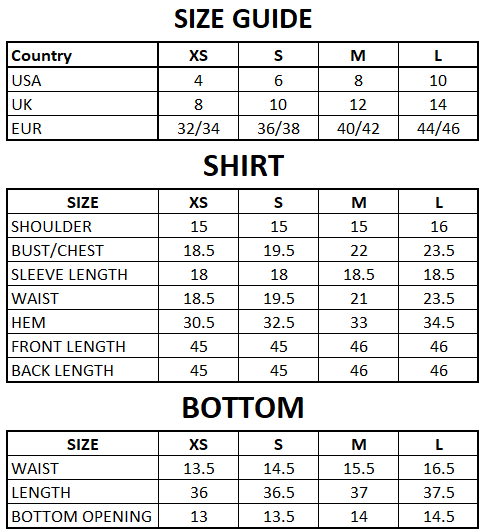 SIZE GUIDE

| Country | XS | S | M | L |
|---|---|---|---|---|
| USA | 4 | 6 | 8 | 10 |
| UK | 8 | 10 | 12 | 14 |
| EUR | 32/34 | 36/38 | 40/42 | 44/46 |

SHIRT

| SIZE | XS | S | M | L |
|---|---|---|---|---|
| SHOULDER | 15 | 15 | 15 | 16 |
| BUST/CHEST | 18.5 | 19.5 | 22 | 23.5 |
| SLEEVE LENGTH | 18 | 18 | 18.5 | 18.5 |
| WAIST | 18.5 | 19.5 | 21 | 23.5 |
| HEM | 30.5 | 32.5 | 33 | 34.5 |
| FRONT LENGTH | 45 | 45 | 46 | 46 |
| BACK LENGTH | 45 | 45 | 46 | 46 |

BOTTOM

| SIZE | XS | S | M | L |
|---|---|---|---|---|
| WAIST | 13.5 | 14.5 | 15.5 | 16.5 |
| LENGTH | 36 | 36.5 | 37 | 37.5 |
| BOTTOM OPENING | 13 | 13.5 | 14 | 14.5 |